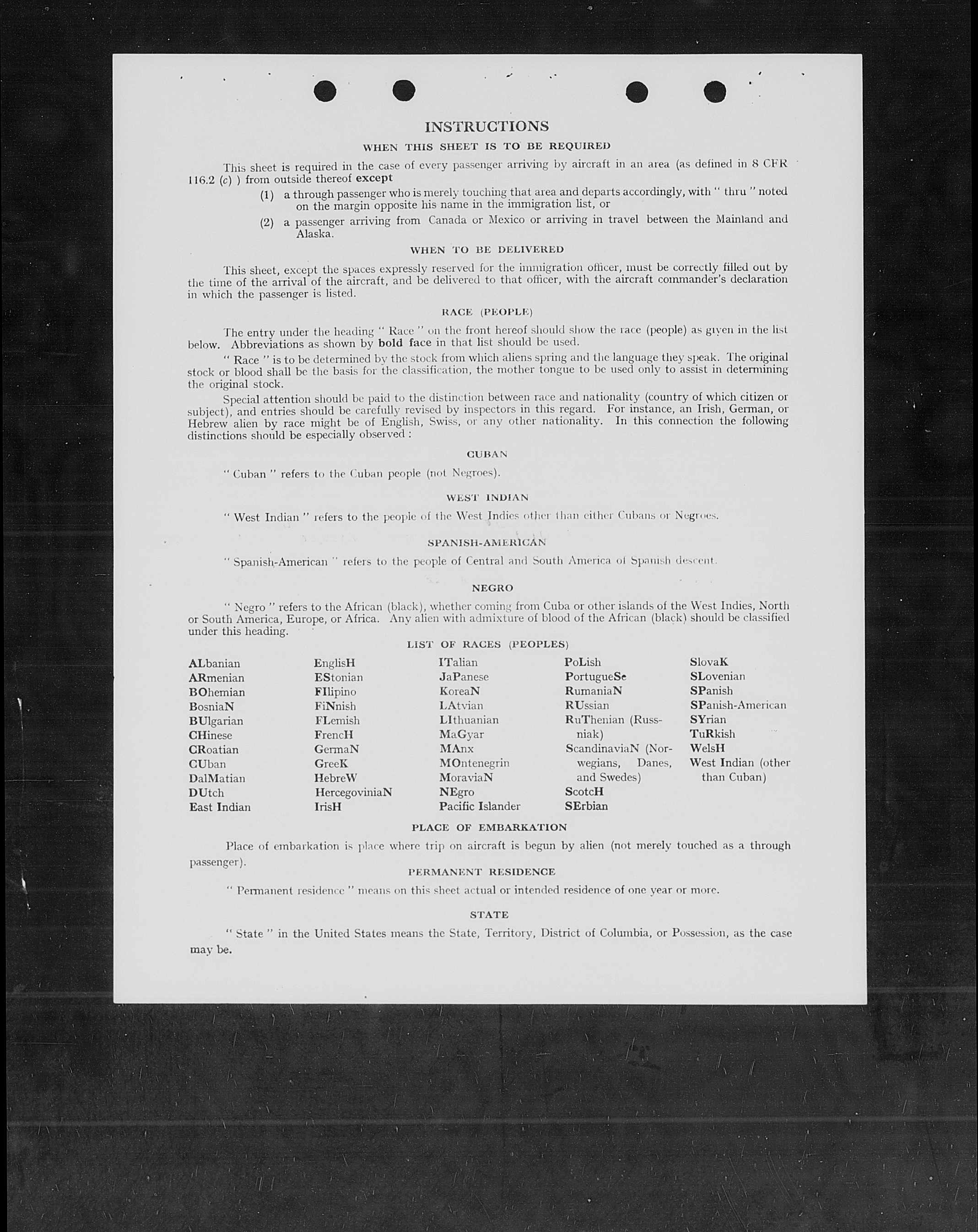 INSTRUCTIONS

WHEN THIS SHEET IS TO BE REQUIRED

This sheet is required in the case of every passenger arriving by aircraft in an area (as defined in 8 CFR 116.2 (c) ) from outside thereof except

(1) a through passenger who is merely touching that area and departs accordingly, with " thru " noted on the margin opposite his name in the immigration list, or

(2) a passenger arriving from Canada or Mexico or arriving in travel between the Mainland and Alaska.

WHEN TO BE DELIVERED

This sheet, except the spaces expressly reserved for the immigration officer, must be correctly filled out by the time of the arrival of the aircraft, and be delivered to that officer, with the aircraft commander's declaration in which the passenger is listed.

RACE (PEOPLE)

The entry under the heading " Race " on the front hereof should show the race (people) as given in the list below. Abbreviations as shown by bold face in that list should be used.

" Race " is to be determined by the stock from which aliens spring and the language they speak. The original stock or blood shall be the basis for the classification, the mother tongue to be used only to assist in determining the original stock.

Special attention should be paid to the distinction between race and nationality (country of which citizen or subject), and entries should be carefully revised by inspectors in this regard. For instance, an Irish, German, or Hebrew alien by race might be of English, Swiss, or any other nationality. In this connection the following distinctions should be especially observed :

CUBAN

" Cuban " refers to the Cuban people (not Negroes).

WEST INDIAN

" West Indian " refers to the people of the West Indies other than either Cubans or Negroes.

SPANISH-AMERICAN

" Spanish-American " refers to the people of Central and South America of Spanish descent.

NEGRO

" Negro " refers to the African (black), whether coming from Cuba or other islands of the West Indies, North or South America, Europe, or Africa. Any alien with admixture of blood of the African (black) should be classified under this heading.

LIST OF RACES (PEOPLES)

ALbanian
ARmenian
BOhemian
BosniaN
BUlgarian
CHinese
CRoatian
CUban
DalMatian
DUtch
East Indian

EnglisH
EStonian
FIlipino
FiNnish
FLemish
FrencH
GermaN
GreeK
HebreW
HercegoviniaN
IrisH

ITalian
JaPanese
KoreaN
LAtvian
LIthuanian
MaGyar
MAnx
MOntenegrin
MoraviaN
NEgro
Pacific Islander

PoLish
PortugueSe
RumaniaN
RUssian
RuThenian (Russniak)
ScandinaviaN (Norwegians, Danes, and Swedes)
ScotcH
SErbian

SlovaK
SLovenian
SPanish
SPanish-American
SYrian
TuRkish
WelsH
West Indian (other than Cuban)

PLACE OF EMBARKATION

Place of embarkation is place where trip on aircraft is begun by alien (not merely touched as a through passenger).

PERMANENT RESIDENCE

" Permanent residence " means on this sheet actual or intended residence of one year or more.

STATE

" State " in the United States means the State, Territory, District of Columbia, or Possession, as the case may be.